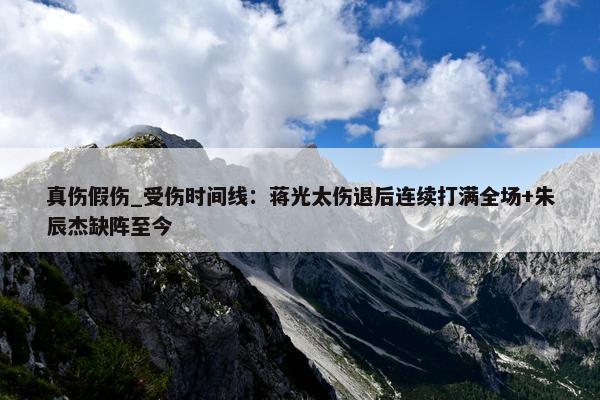 真伤假伤_受伤时间线：蒋光太伤退后连续打满全场+朱辰杰缺阵至今